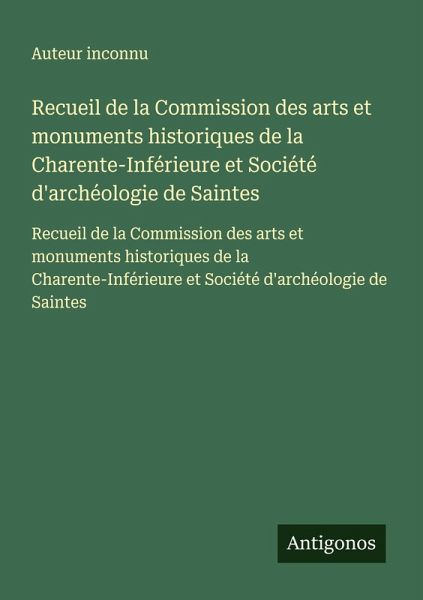 Auteur inconnu

Recueil de la Commission des arts et monuments historiques de la Charente-Inférieure et Société d'archéologie de Saintes

Recueil de la Commission des arts et monuments historiques de la Charente-Inférieure et Société d'archéologie de Saintes

Antigonos